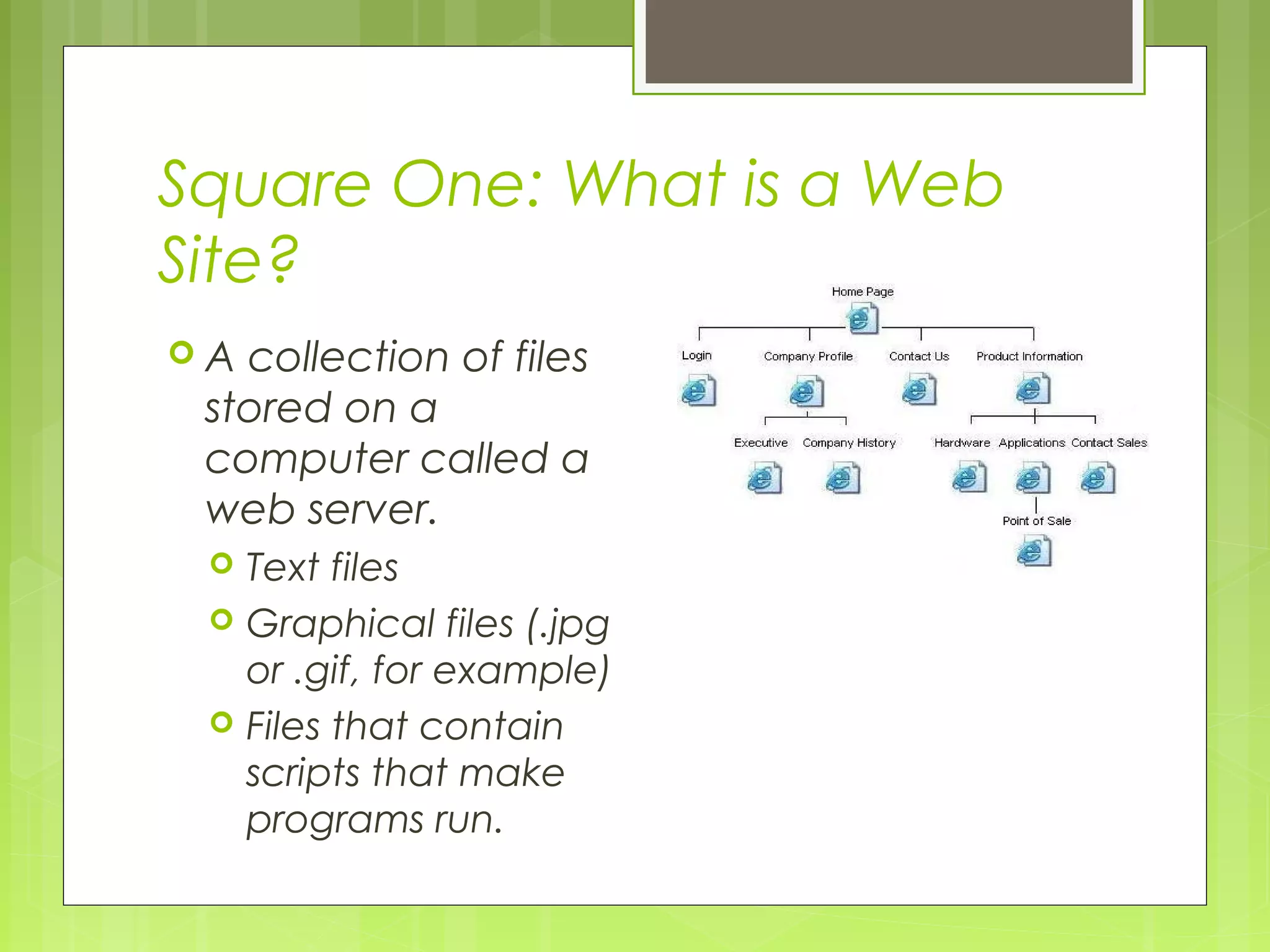 Square One: What is a Web Site?

A collection of files stored on a computer called a web server.

Text files

Graphical files (.jpg or .gif, for example)

Files that contain scripts that make programs run.

Home Page

Login

Company Profile

Contact Us

Product Information

Executive

Company History

Hardware

Applications

Contact Sales

Point of Sale